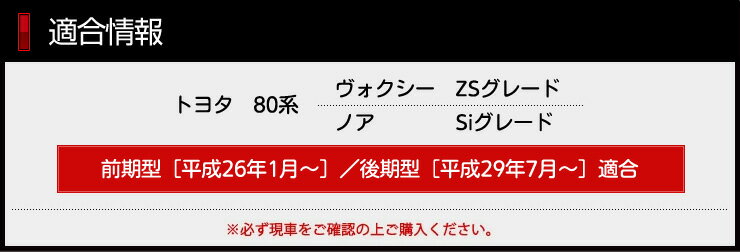 適合情報

トヨタ　80系

ヴォクシー　ZSグレード

ノア　Siグレード

前期型［平成26年1月～］／後期型［平成29年7月～］適合

※必ず現車をご確認の上ご購入ください。